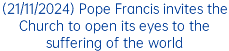 (21/11/2024) Pope Francis invites the Church to open its eyes to the suffering of the world